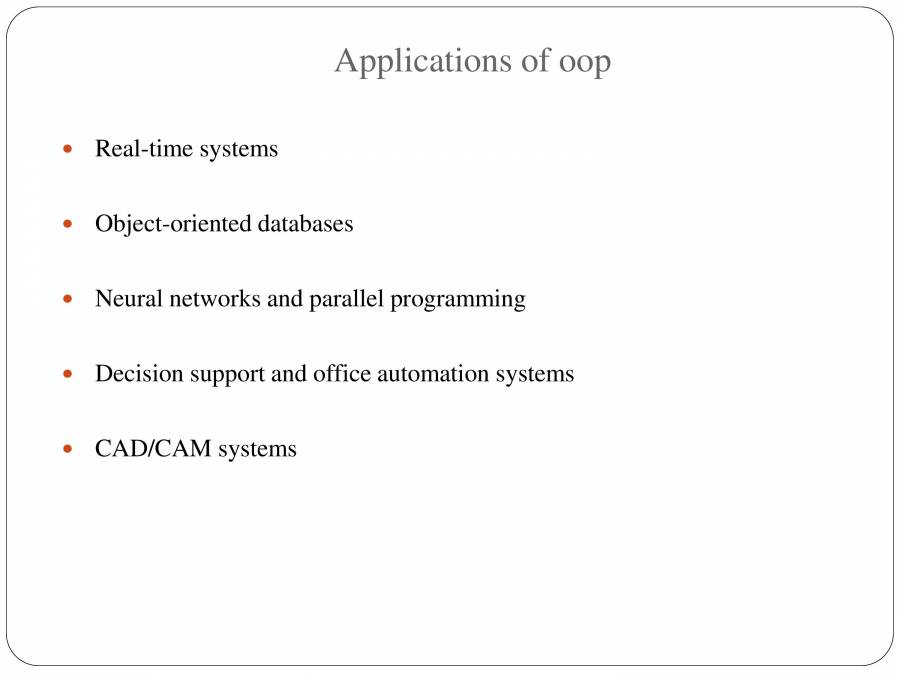 Applications of oop

- Real-time systems
- Object-oriented databases
- Neural networks and parallel programming
- Decision support and office automation systems
- CAD/CAM systems